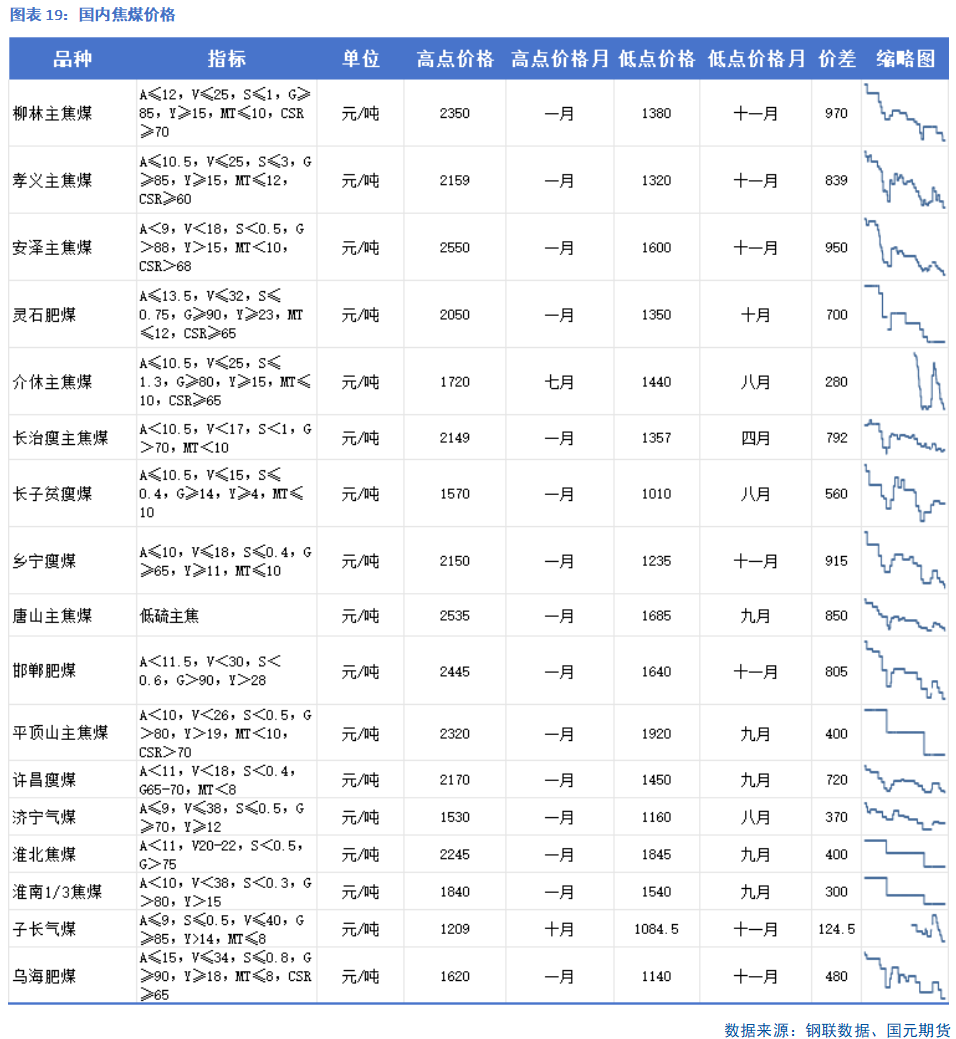 图表 19：国内焦煤价格

| 品种 | 指标 | 单位 | 高点价格 | 高点价格月 | 低点价格 | 低点价格月 | 价差 | 缩略图 |
|---|---|---|---|---|---|---|---|---|
| 柳林主焦煤 | A≤12，V≤25，S≤1，G≥85，Y≥15，MT≤10，CSR≥70 | 元/吨 | 2350 | 一月 | 1380 | 十一月 | 970 | |
| 孝义主焦煤 | A≤10.5，V≤25，S≤3，G≥85，Y≥15，MT≤12，CSR≥60 | 元/吨 | 2159 | 一月 | 1320 | 十一月 | 839 | |
| 安泽主焦煤 | A<9，V<18，S<0.5，G>88，Y>15，MT<10，CSR>68 | 元/吨 | 2550 | 一月 | 1600 | 十一月 | 950 | |
| 灵石肥煤 | A≤13.5，V≤32，S≤0.75，G≥90，Y≥23，MT≤12，CSR≥65 | 元/吨 | 2050 | 一月 | 1350 | 十月 | 700 | |
| 介休主焦煤 | A≤10.5，V≤25，S≤1.3，G≥80，Y≥15，MT≤10，CSR≥65 | 元/吨 | 1720 | 七月 | 1440 | 八月 | 280 | |
| 长治瘦主焦煤 | A<10.5，V<17，S<1，G>70，MT<10 | 元/吨 | 2149 | 一月 | 1357 | 四月 | 792 | |
| 长子贫瘦煤 | A≤10.5，V≤15，S≤0.4，G≥14，Y≥4，MT≤10 | 元/吨 | 1570 | 一月 | 1010 | 八月 | 560 | |
| 乡宁瘦煤 | A≤10，V≤18，S≤0.4，G≥65，Y≥11，MT≤10 | 元/吨 | 2150 | 一月 | 1235 | 十一月 | 915 | |
| 唐山主焦煤 | 低硫主焦 | 元/吨 | 2535 | 一月 | 1685 | 九月 | 850 | |
| 邯郸肥煤 | A<11.5，V<30，S<0.6，G>90，Y>28 | 元/吨 | 2445 | 一月 | 1640 | 十一月 | 805 | |
| 平顶山主焦煤 | A<10，V<26，S<0.5，G>80，Y>19，MT<10，CSR>70 | 元/吨 | 2320 | 一月 | 1920 | 九月 | 400 | |
| 许昌瘦煤 | A<11，V<18，S<0.4，G65-70，MT<8 | 元/吨 | 2170 | 一月 | 1450 | 九月 | 720 | |
| 济宁气煤 | A≤9，V≤38，S≤0.5，G≥70，Y≥12 | 元/吨 | 1530 | 一月 | 1160 | 八月 | 370 | |
| 淮北焦煤 | A<11，V20-22，S<0.5，G>75 | 元/吨 | 2245 | 一月 | 1845 | 九月 | 400 | |
| 淮南1/3焦煤 | A<10，V<38，S<0.3，G>80，Y>15 | 元/吨 | 1840 | 一月 | 1540 | 九月 | 300 | |
| 子长气煤 | A≤9，S≤0.5，V≤40，G≥85，Y>14，MT≤8 | 元/吨 | 1209 | 十月 | 1084.5 | 十一月 | 124.5 | |
| 乌海肥煤 | A≤15，V≤34，S≤0.8，G≥90，Y≥18，MT≤8，CSR≥65 | 元/吨 | 1620 | 一月 | 1140 | 十一月 | 480 | |

数据来源：钢联数据、国元期货